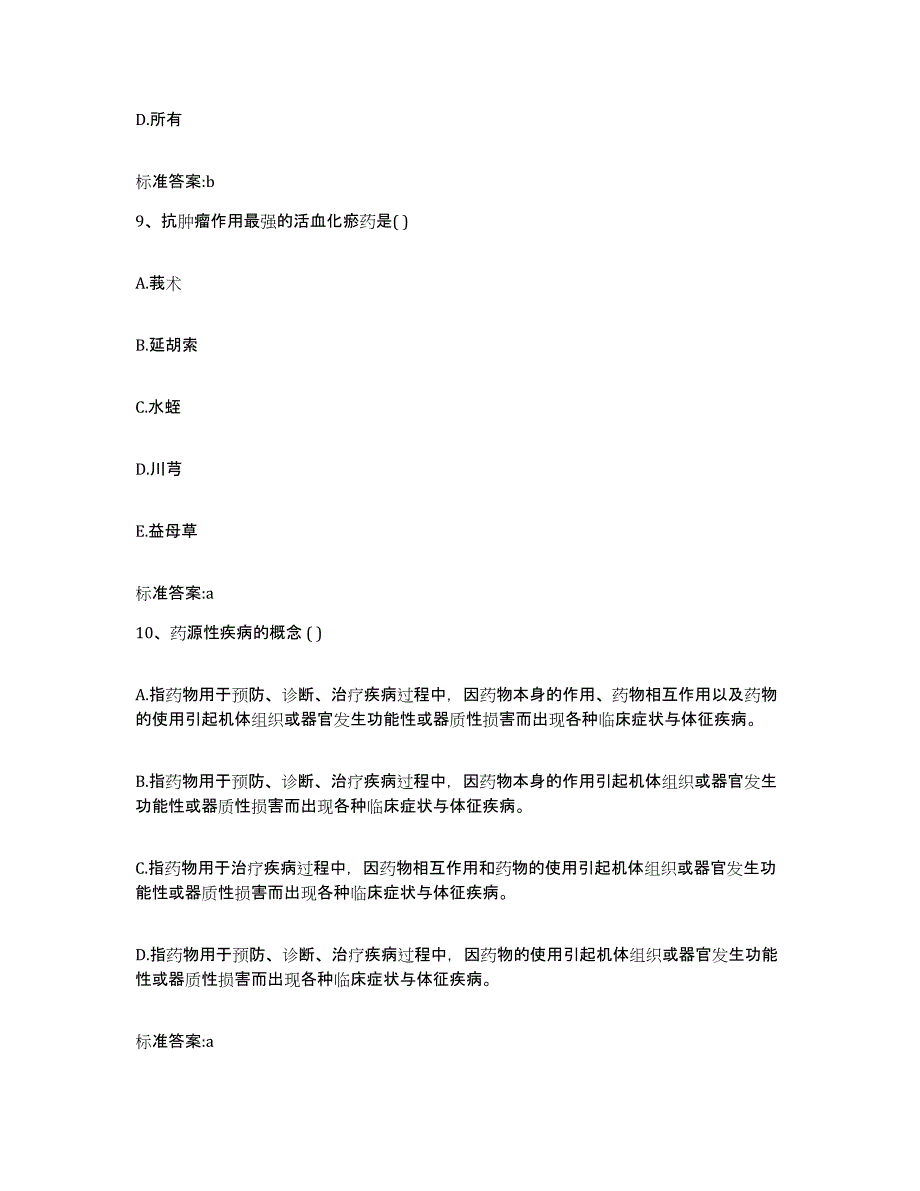 D.所有

标准答案:b

9、抗肿瘤作用最强的活血化瘀药是( )

A.莪术

B.延胡索

C.水蛭

D.川芎

E.益母草

标准答案:a

10、药源性疾病的概念 ( )

A.指药物用于预防、诊断、治疗疾病过程中，因药物本身的作用、药物相互作用以及药物的使用引起机体组织或器官发生功能性或器质性损害而出现各种临床症状与体征疾病。

B.指药物用于预防、诊断、治疗疾病过程中，因药物本身的作用引起机体组织或器官发生功能性或器质性损害而出现各种临床症状与体征疾病。

C.指药物用于治疗疾病过程中，因药物相互作用和药物的使用引起机体组织或器官发生功能性或器质性损害而出现各种临床症状与体征疾病。

D.指药物用于预防、诊断、治疗疾病过程中，因药物的使用引起机体组织或器官发生功能性或器质性损害而出现各种临床症状与体征疾病。

标准答案:a